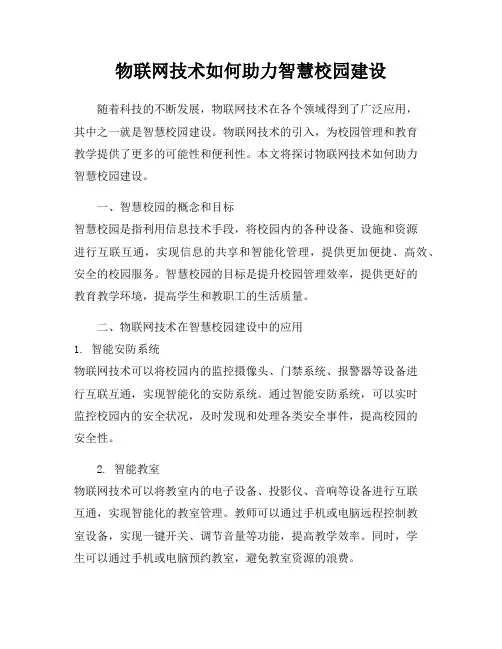 物联网技术如何助力智慧校园建设

随着科技的不断发展，物联网技术在各个领域得到了广泛应用，其中之一就是智慧校园建设。物联网技术的引入，为校园管理和教育教学提供了更多的可能性和便利性。本文将探讨物联网技术如何助力智慧校园建设。

一、智慧校园的概念和目标

智慧校园是指利用信息技术手段，将校园内的各种设备、设施和资源进行互联互通，实现信息的共享和智能化管理，提供更加便捷、高效、安全的校园服务。智慧校园的目标是提升校园管理效率，提供更好的教育教学环境，提高学生和教职工的生活质量。

二、物联网技术在智慧校园建设中的应用

1. 智能安防系统

物联网技术可以将校园内的监控摄像头、门禁系统、报警器等设备进行互联互通，实现智能化的安防系统。通过智能安防系统，可以实时监控校园内的安全状况，及时发现和处理各类安全事件，提高校园的安全性。

2. 智能教室

物联网技术可以将教室内的电子设备、投影仪、音响等设备进行互联互通，实现智能化的教室管理。教师可以通过手机或电脑远程控制教室设备，实现一键开关、调节音量等功能，提高教学效率。同时，学生可以通过手机或电脑预约教室，避免教室资源的浪费。